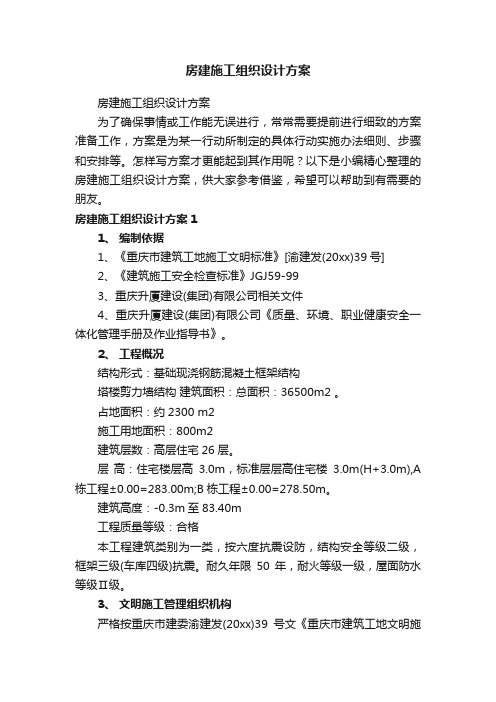 房建施工组织设计方案

房建施工组织设计方案

为了确保事情或工作能无误进行，常常需要提前进行细致的方案准备工作，方案是为某一行动所制定的具体行动实施办法细则、步骤和安排等。怎样写方案才更能起到其作用呢？以下是小编精心整理的房建施工组织设计方案，供大家参考借鉴，希望可以帮助到有需要的朋友。

房建施工组织设计方案 1

1、 编制依据

1、《重庆市建筑工地施工文明标准》[渝建发(20xx)39 号]

2、《建筑施工安全检查标准》JGJ59-99

3、重庆升厦建设(集团)有限公司相关文件

4、重庆升厦建设(集团)有限公司《质量、环境、职业健康安全一体化管理手册及作业指导书》。

2、 工程概况

结构形式：基础现浇钢筋混凝土框架结构

塔楼剪力墙结构 建筑面积：总面积：36500m2 。

占地面积：约 2300 m2

施工用地面积：800m2

建筑层数：高层住宅 26 层。

层 高：住宅楼层高 3.0m，标准层层高住宅楼 3.0m(H+3.0m),A 栋工程±0.00=283.00m;B 栋工程±0.00=278.50m。

建筑高度：-0.3m 至 83.40m

工程质量等级：合格

本工程建筑类别为一类，按六度抗震设防，结构安全等级二级，框架三级(车库四级)抗震。耐久年限 50 年，耐火等级一级，屋面防水等级Ⅱ级。

3、 文明施工管理组织机构

严格按重庆市建委渝建发(20xx)39 号文《重庆市建筑工地文明施